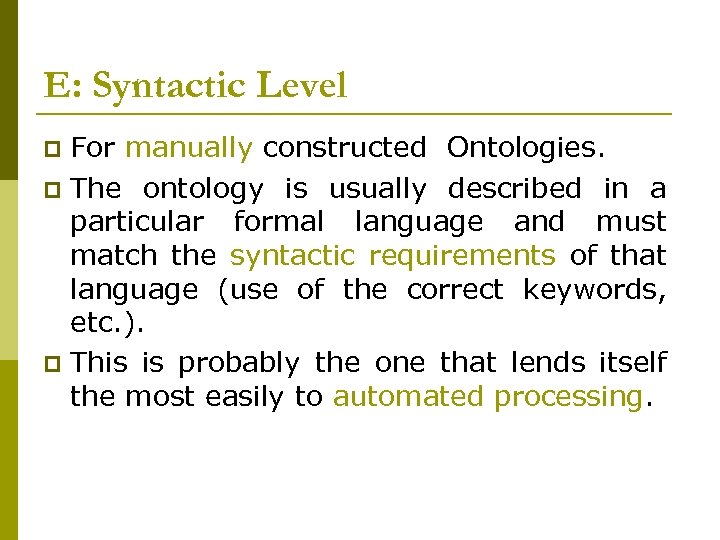 E: Syntactic Level

For manually constructed Ontologies.

The ontology is usually described in a particular formal language and must match the syntactic requirements of that language (use of the correct keywords, etc.).

This is probably the one that lends itself the most easily to automated processing.